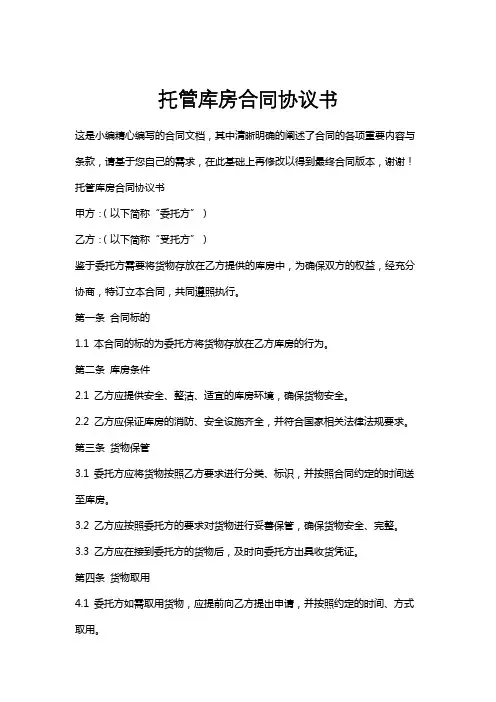 托管库房合同协议书

这是小编精心编写的合同文档，其中清晰明确的阐述了合同的各项重要内容与条款，请基于您自己的需求，在此基础上再修改以得到最终合同版本，谢谢！

托管库房合同协议书

甲方：(以下简称“委托方”)

乙方：(以下简称“受托方”)

鉴于委托方需要将货物存放在乙方提供的库房中，为确保双方的权益，经充分协商，特订立本合同，共同遵照执行。

第一条 合同标的

1.1 本合同的标的为委托方将货物存放在乙方库房的行为。

第二条 库房条件

2.1 乙方应提供安全、整洁、适宜的库房环境，确保货物安全。

2.2 乙方应保证库房的消防、安全设施齐全，并符合国家相关法律法规要求。

第三条 货物保管

3.1 委托方应将货物按照乙方要求进行分类、标识，并按照合同约定的时间送至库房。

3.2 乙方应按照委托方的要求对货物进行妥善保管，确保货物安全、完整。

3.3 乙方应在接到委托方的货物后，及时向委托方出具收货凭证。

第四条 货物取用

4.1 委托方如需取用货物，应提前向乙方提出申请，并按照约定的时间、方式取用。